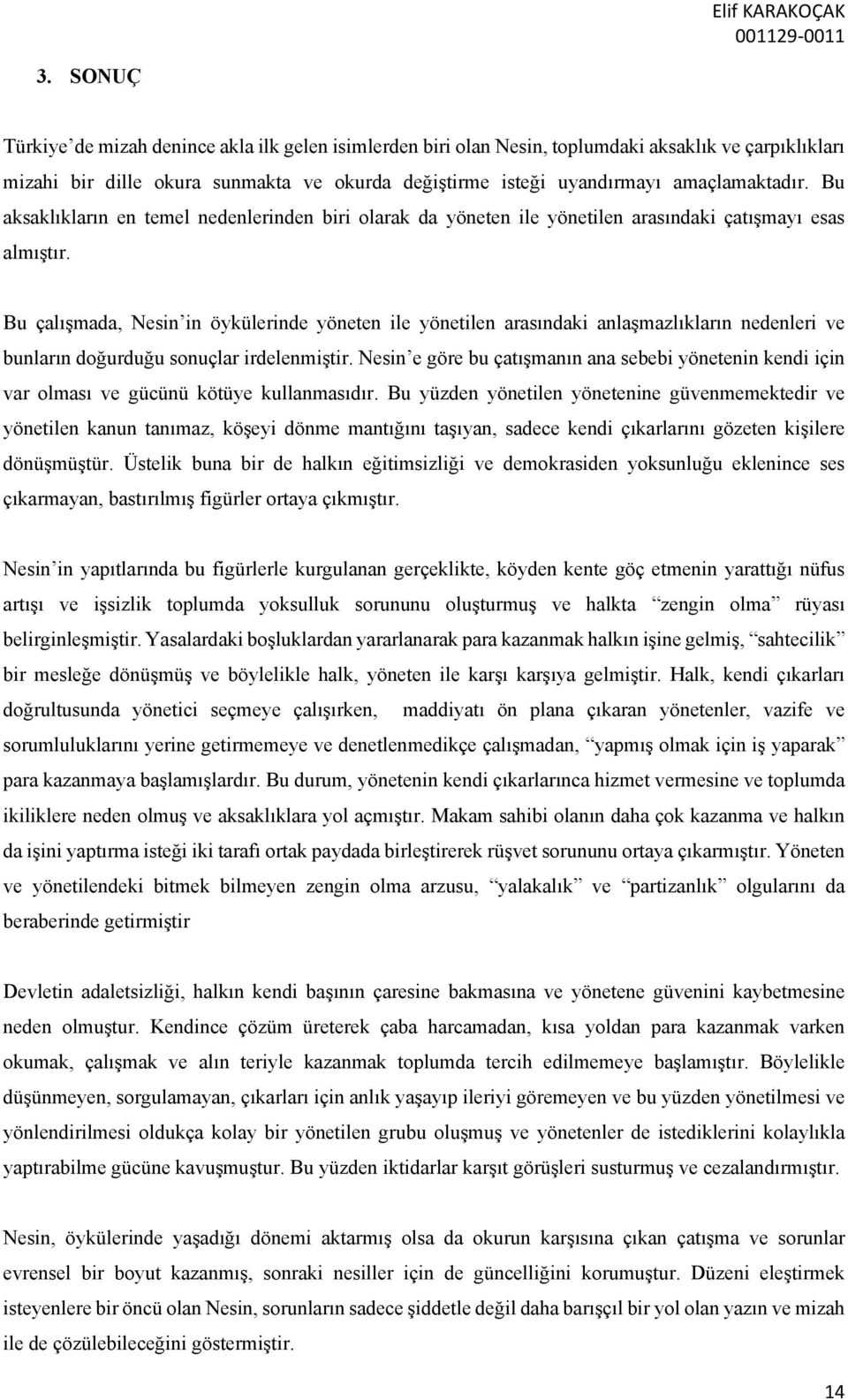 Elif KARAKOÇAK
001129-0011

3. SONUÇ

Türkiye'de mizah denince akla ilk gelen isimlerden biri olan Nesin, toplumdaki aksaklık ve çarpıklıkları mizahi bir dille okura sunmakta ve okurda değiştirme isteği uyandırmayı amaçlamaktadır. Bu aksaklıkların en temel nedenlerinden biri olarak da yöneten ile yönetilen arasındaki çatışmayı esas almıştır.

Bu çalışmada, Nesin'in öykülerinde yöneten ile yönetilen arasındaki anlaşmazlıkların nedenleri ve bunların doğurduğu sonuçlar irdelenmiştir. Nesin'e göre bu çatışmanın ana sebebi yönetenin kendi için var olması ve gücünü kötüye kullanmasıdır. Bu yüzden yönetilen yönetenine güvenmemektedir ve yönetilen kanun tanımaz, köşeyi dönme mantığını taşıyan, sadece kendi çıkarlarını gözeten kişilere dönüşmüştür. Üstelik buna bir de halkın eğitimsizliği ve demokrasiden yoksunluğu eklenince ses çıkarmayan, bastırılmış figürler ortaya çıkmıştır.

Nesin'in yapıtlarında bu figürlerle kurgulanan gerçeklikte, köyden kente göç etmenin yarattığı nüfus artışı ve işsizlik toplumda yoksulluk sorununu oluşturmuş ve halkta "zengin olma" rüyası belirginleşmiştir. Yasalardaki boşluklardan yararlanarak para kazanmak halkın işine gelmiş, "sahtecilik" bir mesleğe dönüşmüş ve böylelikle halk, yöneten ile karşı karşıya gelmiştir. Halk, kendi çıkarları doğrultusunda yönetici seçmeye çalışırken, maddiyatı ön plana çıkaran yönetenler, vazife ve sorumluluklarını yerine getirmemeye ve denetlenmedikçe çalışmadan, "yapmış olmak için iş yaparak" para kazanmaya başlamışlardır. Bu durum, yönetenin kendi çıkarlarınca hizmet vermesine ve toplumda ikiliklere neden olmuş ve aksaklıklara yol açmıştır. Makam sahibi olanın daha çok kazanma ve halkın da işini yaptırma isteği iki tarafı ortak paydada birleştirerek rüşvet sorununu ortaya çıkarmıştır. Yöneten ve yönetilendeki bitmek bilmeyen zengin olma arzusu, "yalakalık" ve "partizanlık" olgularını da beraberinde getirmiştir

Devletin adaletsizliği, halkın kendi başının çaresine bakmasına ve yönetene güvenini kaybetmesine neden olmuştur. Kendince çözüm üreterek çaba harcamadan, kısa yoldan para kazanmak varken okumak, çalışmak ve alın teriyle kazanmak toplumda tercih edilmemeye başlamıştır. Böylelikle düşünmeyen, sorgulamayan, çıkarları için anlık yaşayıp ileriyi göremeyen ve bu yüzden yönetilmesi ve yönlendirilmesi oldukça kolay bir yönetilen grubu oluşmuş ve yönetenler de istediklerini kolaylıkla yaptırabilme gücüne kavuşmuştur. Bu yüzden iktidarlar karşıt görüşleri susturmuş ve cezalandırmıştır.

Nesin, öykülerinde yaşadığı dönemi aktarmış olsa da okurun karşısına çıkan çatışma ve sorunlar evrensel bir boyut kazanmış, sonraki nesiller için de güncelliğini korumuştur. Düzeni eleştirmek isteyenlere bir öncü olan Nesin, sorunların sadece şiddetle değil daha barışçıl bir yol olan yazın ve mizah ile de çözülebileceğini göstermiştir.

14